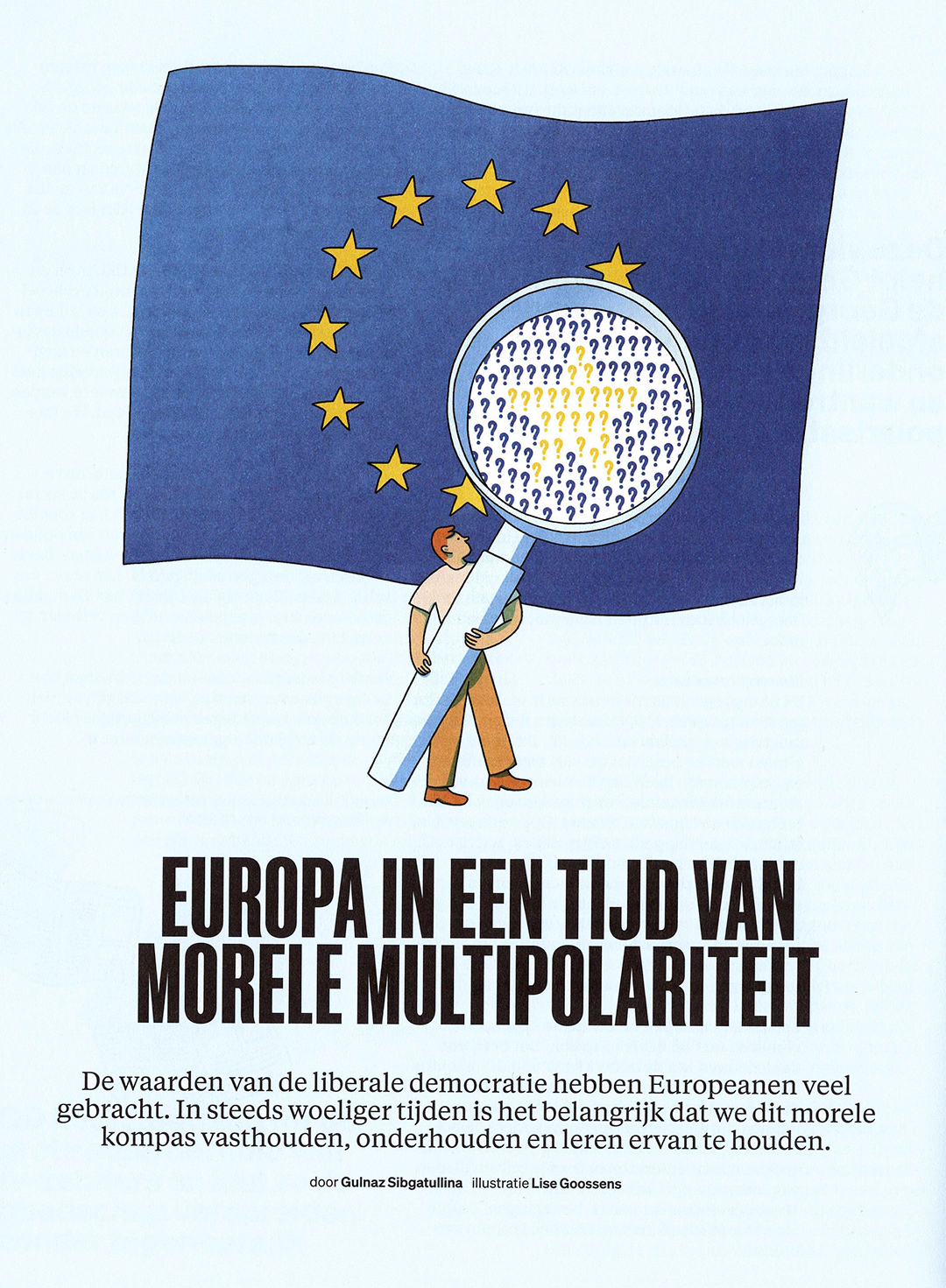 EUROPA IN EEN TIJD VAN MORELE MULTIPOLARITEIT

De waarden van de liberale democratie hebben Europeanen veel gebracht. In steeds woeliger tijden is het belangrijk dat we dit morele kompas vasthouden, onderhouden en leren ervan te houden.

door Gulnaz Sibgatullina illustratie Lise Goossens